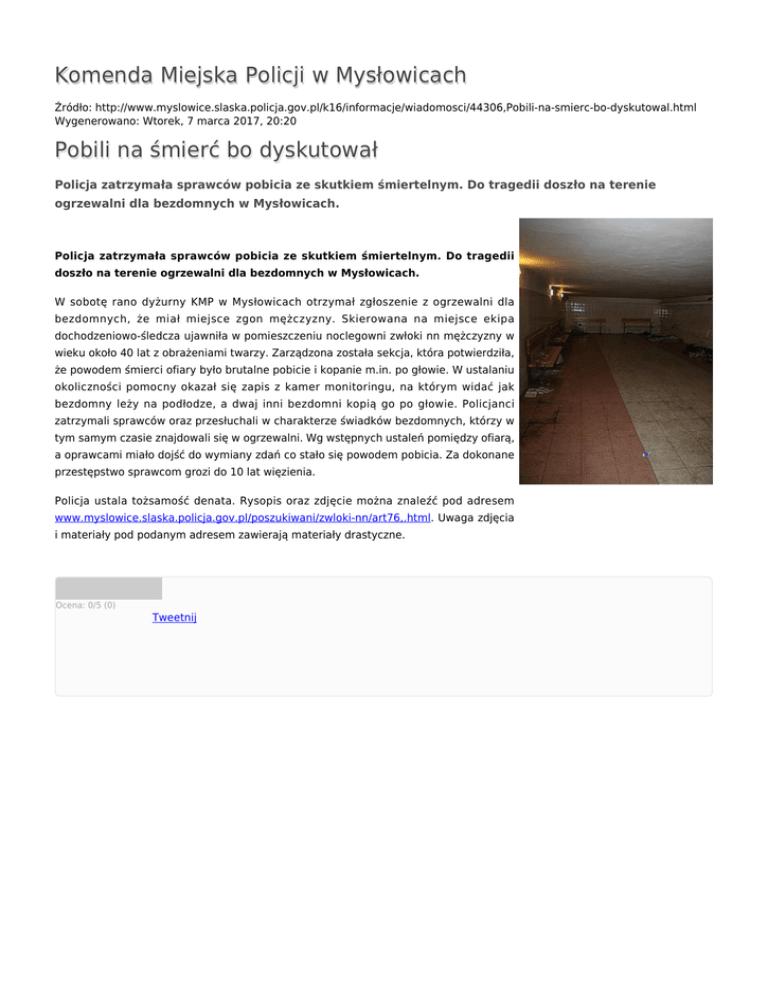 Komenda Miejska Policji w Mysłowicach

Źródło: http://www.myslowice.slaska.policja.gov.pl/k16/informacje/wiadomosci/44306,Pobili-na-smierc-bo-dyskutowal.html
Wygenerowano: Wtorek, 7 marca 2017, 20:20

Pobili na śmierć bo dyskutował

Policja zatrzymała sprawców pobicia ze skutkiem śmiertelnym. Do tragedii doszło na terenie ogrzewalni dla bezdomnych w Mysłowicach.

Policja zatrzymała sprawców pobicia ze skutkiem śmiertelnym. Do tragedii doszło na terenie ogrzewalni dla bezdomnych w Mysłowicach.

W sobotę rano dyżurny KMP w Mysłowicach otrzymał zgłoszenie z ogrzewalni dla bezdomnych, że miał miejsce zgon mężczyzny. Skierowana na miejsce ekipa dochodzeniowo-śledcza ujawniła w pomieszczeniu noclegowni zwłoki nn mężczyzny w wieku około 40 lat z obrażeniami twarzy. Zarządzona została sekcja, która potwierdziła, że powodem śmierci ofiary było brutalne pobicie i kopanie m.in. po głowie. W ustalaniu okoliczności pomocny okazał się zapis z kamer monitoringu, na którym widać jak bezdomny leży na podłodze, a dwaj inni bezdomni kopią go po głowie. Policjanci zatrzymali sprawców oraz przesłuchali w charakterze świadków bezdomnych, którzy w tym samym czasie znajdowali się w ogrzewalni. Wg wstępnych ustaleń pomiędzy ofiarą, a oprawcami miało dojść do wymiany zdań co stało się powodem pobicia. Za dokonane przestępstwo sprawcom grozi do 10 lat więzienia.

Policja ustala tożsamość denata. Rysopis oraz zdjęcie można znaleźć pod adresem www.myslowice.slaska.policja.gov.pl/poszukiwani/zwloki-nn/art76,.html. Uwaga zdjęcia i materiały pod podanym adresem zawierają materiały drastyczne.

Ocena: 0/5 (0)
Tweetnij